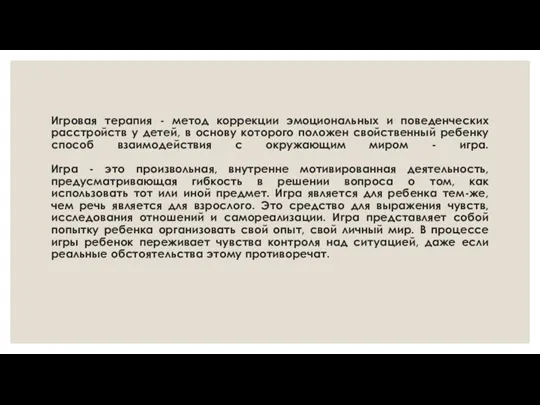 Игровая терапия - метод коррекции эмоциональных и поведенческих расстройств у детей, в основу которого положен свойственный ребенку способ взаимодействия с окружающим миром - игра.

Игра - это произвольная, внутренне мотивированная деятельность, предусматривающая гибкость в решении вопроса о том, как использовать тот или иной предмет. Игра является для ребенка тем-же, чем речь является для взрослого. Это средство для выражения чувств, исследования отношений и самореализации. Игра представляет собой попытку ребенка организовать свой опыт, свой личный мир. В процессе игры ребенок переживает чувства контроля над ситуацией, даже если реальные обстоятельства этому противоречат.